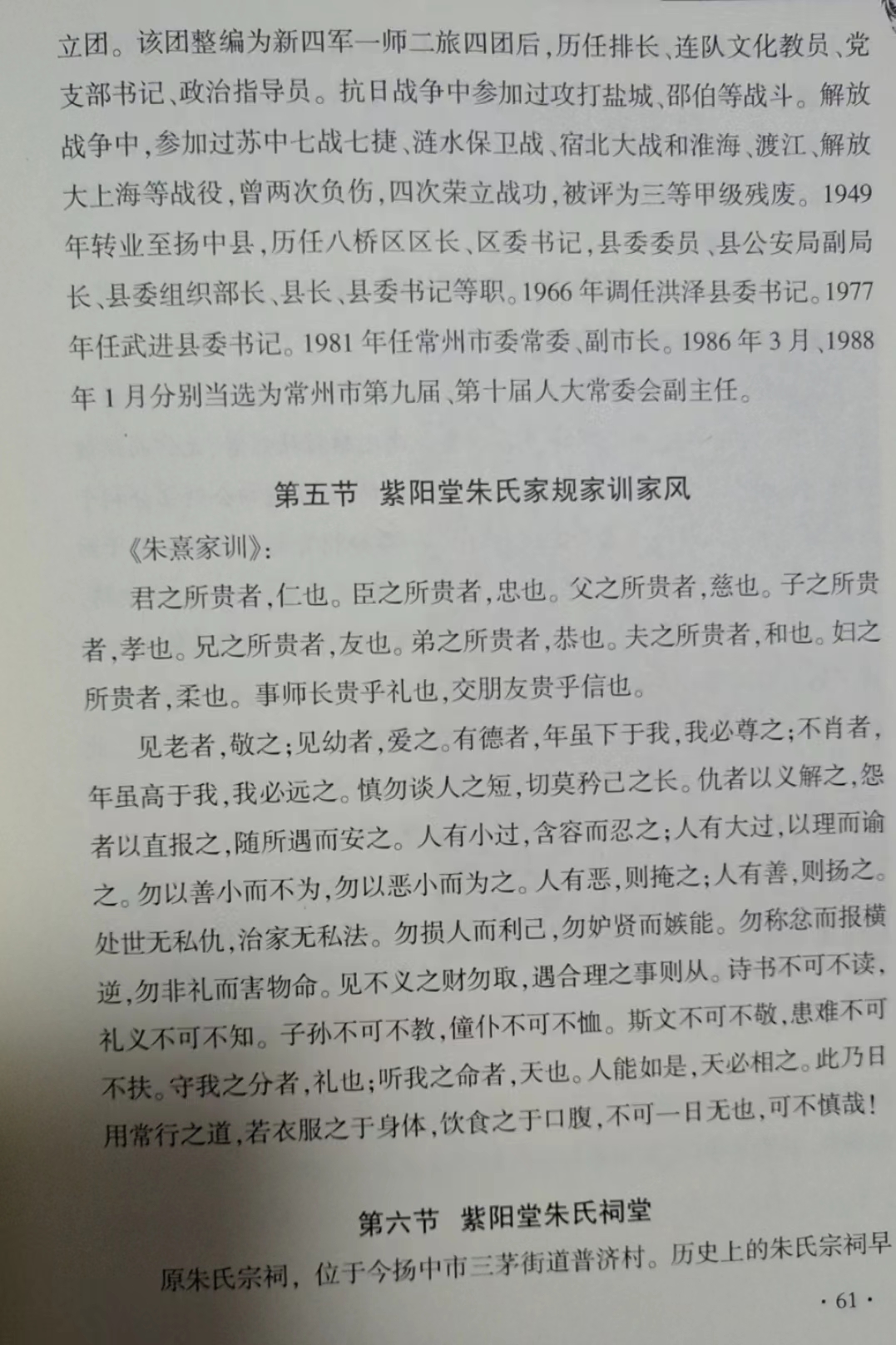 立团。该团整编为新四军一师二旅四团后，历任排长、连队文化教员、党支部书记、政治指导员。抗日战争中参加过攻打盐城、邵伯等战斗。解放战争中，参加过苏中七战七捷、涟水保卫战、宿北大战和淮海、渡江、解放大上海等战役，曾两次负伤，四次荣立战功，被评为三等甲级残废。1949年转业至扬中县，历任八桥区区长、区委书记，县委委员、县公安局副局长、县委组织部长、县长、县委书记等职。1966年调任洪泽县委书记。1977年任武进县委书记。1981年任常州市委常委、副市长。1986年3月、1988年1月分别当选为常州市第九届、第十届人大常委会副主任。

第五节 紫阳堂朱氏家规家训家风

《朱熹家训》：

君之所贵者，仁也。臣之所贵者，忠也。父之所贵者，慈也。子之所贵者，孝也。兄之所贵者，友也。弟之所贵者，恭也。夫之所贵者，和也。妇之所贵者，柔也。事师长贵乎礼也，交朋友贵乎信也。

见老者，敬之；见幼者，爱之。有德者，年虽下于我，我必尊之；不肖者，年虽高于我，我必远之。慎勿谈人之短，切莫矜己之长。仇者以义解之，怨者以直报之，随所遇而安之。人有小过，含容而忍之；人有大过，以理而谕之。勿以善小而不为，勿以恶小而为之。人有恶，则掩之；人有善，则扬之。处世无私仇，治家无私法。勿损人而利己，勿妒贤而嫉能。勿称忿而报横逆，勿非礼而害物命。见不义之财勿取，遇合理之事则从。诗书不可不读，礼义不可不知。子孙不可不教，僮仆不可不恤。斯文不可不敬，患难不可不扶。守我之分者，礼也；听我之命者，天也。人能如是，天必相之。此乃日用常行之道，若衣服之于身体，饮食之于口腹，不可一日无也，可不慎哉！

第六节 紫阳堂朱氏祠堂

原朱氏宗祠，位于今扬中市三茅街道普济村。历史上的朱氏宗祠早

· 61 ·